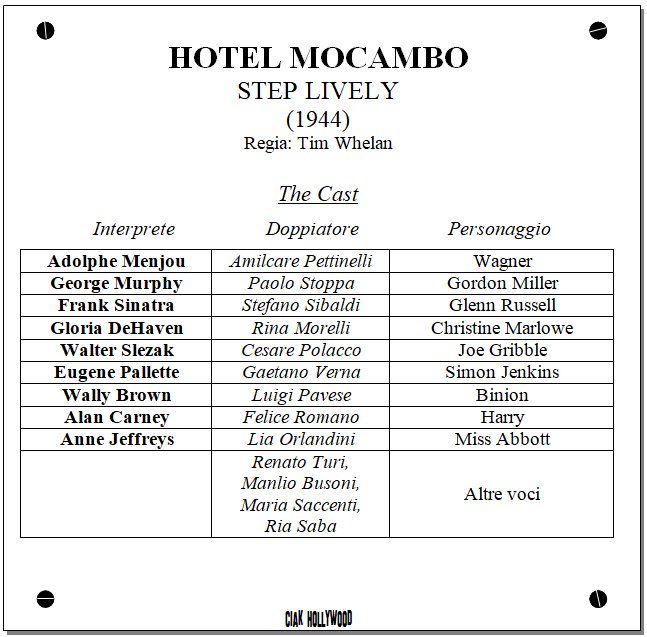 HOTEL MOCAMBO
STEP LIVELY
(1944)
Regia: Tim Whelan

The Cast

| Interprete | Doppiatore | Personaggio |
|---|---|---|
| Adolphe Menjou | Amilcare Pettinelli | Wagner |
| George Murphy | Paolo Stoppa | Gordon Miller |
| Frank Sinatra | Stefano Sibaldi | Glenn Russell |
| Gloria DeHaven | Rina Morelli | Christine Marlowe |
| Walter Slezak | Cesare Polacco | Joe Gribble |
| Eugene Pallette | Gaetano Verna | Simon Jenkins |
| Wally Brown | Luigi Pavese | Binion |
| Alan Carney | Felice Romano | Harry |
| Anne Jeffreys | Lia Orlandini | Miss Abbott |
| | Renato Turi, Manlio Busoni, Maria Saccenti, Ria Saba | Altre voci |

CIAK HOLLYWOOD